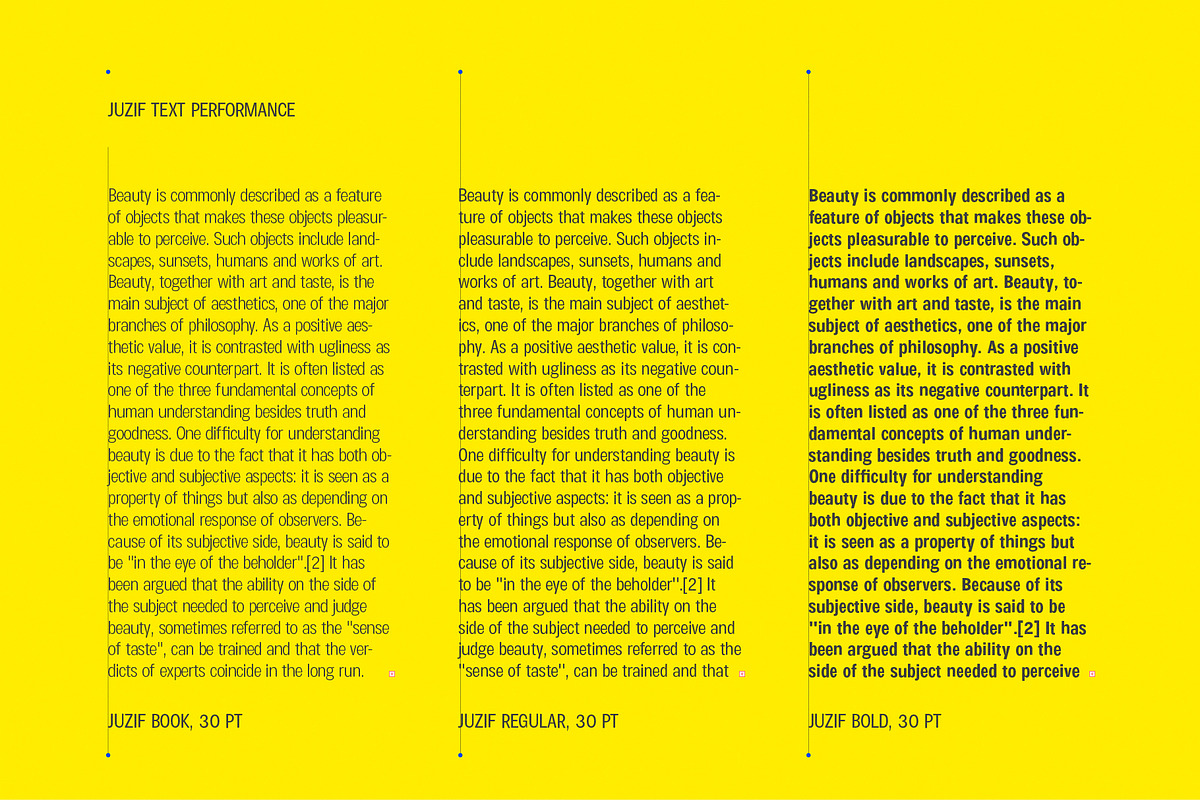 JUZIF TEXT PERFORMANCE

Beauty is commonly described as a feature of objects that makes these objects pleasurable to perceive. Such objects include landscapes, sunsets, humans and works of art. Beauty, together with art and taste, is the main subject of aesthetics, one of the major branches of philosophy. As a positive aesthetic value, it is contrasted with ugliness as its negative counterpart. It is often listed as one of the three fundamental concepts of human understanding besides truth and goodness. One difficulty for understanding beauty is due to the fact that it has both objective and subjective aspects: it is seen as a property of things but also as depending on the emotional response of observers. Because of its subjective side, beauty is said to be "in the eye of the beholder".[2] It has been argued that the ability on the side of the subject needed to perceive and judge beauty, sometimes referred to as the "sense of taste", can be trained and that the verdicts of experts coincide in the long run.

JUZIF BOOK, 30 PT

Beauty is commonly described as a feature of objects that makes these objects pleasurable to perceive. Such objects include landscapes, sunsets, humans and works of art. Beauty, together with art and taste, is the main subject of aesthetics, one of the major branches of philosophy. As a positive aesthetic value, it is contrasted with ugliness as its negative counterpart. It is often listed as one of the three fundamental concepts of human understanding besides truth and goodness. One difficulty for understanding beauty is due to the fact that it has both objective and subjective aspects: it is seen as a property of things but also as depending on the emotional response of observers. Because of its subjective side, beauty is said to be "in the eye of the beholder".[2] It has been argued that the ability on the side of the subject needed to perceive and judge beauty, sometimes referred to as the "sense of taste", can be trained and that

JUZIF REGULAR, 30 PT

Beauty is commonly described as a feature of objects that makes these objects pleasurable to perceive. Such objects include landscapes, sunsets, humans and works of art. Beauty, together with art and taste, is the main subject of aesthetics, one of the major branches of philosophy. As a positive aesthetic value, it is contrasted with ugliness as its negative counterpart. It is often listed as one of the three fundamental concepts of human understanding besides truth and goodness. One difficulty for understanding beauty is due to the fact that it has both objective and subjective aspects: it is seen as a property of things but also as depending on the emotional response of observers. Because of its subjective side, beauty is said to be "in the eye of the beholder".[2] It has been argued that the ability on the side of the subject needed to perceive

JUZIF BOLD, 30 PT